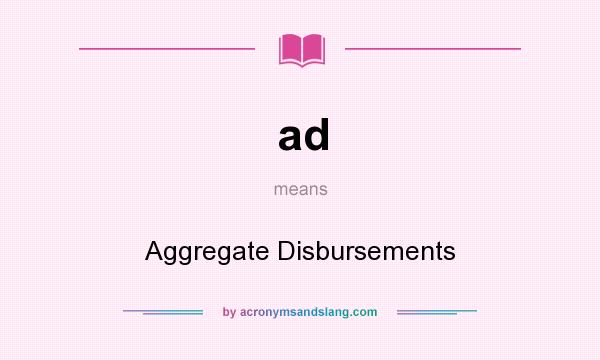 ad

means

Aggregate Disbursements

by acronymsandslang.com